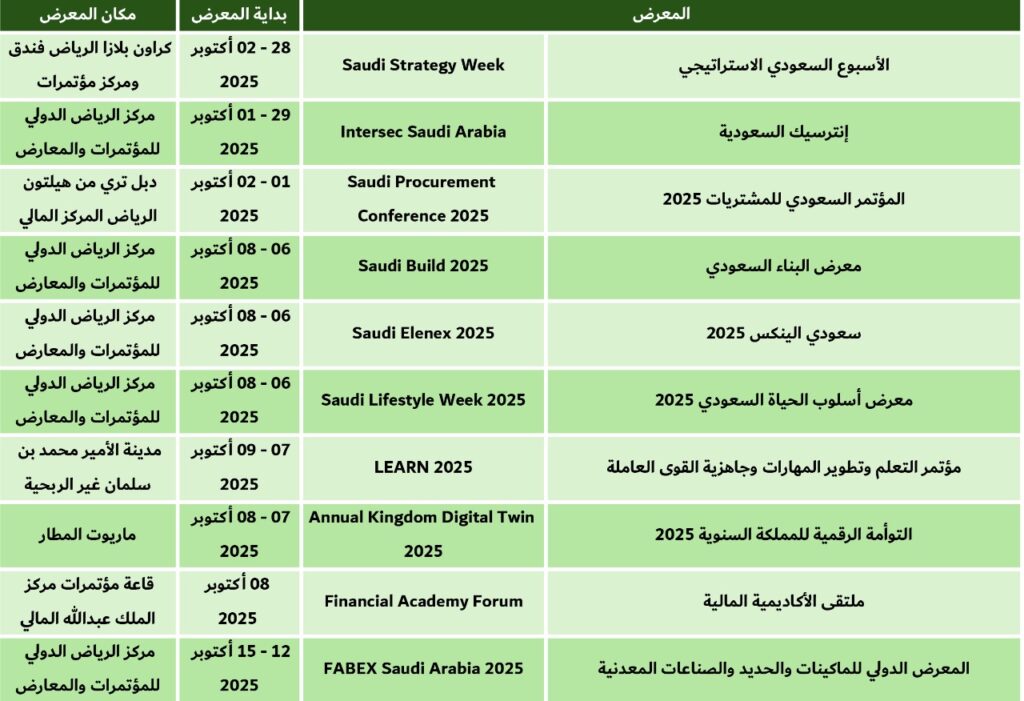 | المعرض | | بداية المعرض | مكان المعرض |
|---|---|---|---|
| الأسبوع السعودي الاستراتيجي | Saudi Strategy Week | 28 - 02 أكتوبر 2025 | كراون بلازا الرياض فندق ومركز مؤتمرات |
| إنترسيك السعودية | Intersec Saudi Arabia | 29 - 01 أكتوبر 2025 | مركز الرياض الدولي للمؤتمرات والمعارض |
| المؤتمر السعودي للمشتريات 2025 | Saudi Procurement Conference 2025 | 01 - 02 أكتوبر 2025 | دبل تري من هيلتون الرياض المركز المالي |
| معرض البناء السعودي | Saudi Build 2025 | 06 - 08 أكتوبر 2025 | مركز الرياض الدولي للمؤتمرات والمعارض |
| سعودي الينكس 2025 | Saudi Elenex 2025 | 06 - 08 أكتوبر 2025 | مركز الرياض الدولي للمؤتمرات والمعارض |
| معرض أسلوب الحياة السعودي 2025 | Saudi Lifestyle Week 2025 | 06 - 08 أكتوبر 2025 | مركز الرياض الدولي للمؤتمرات والمعارض |
| مؤتمر التعلم وتطوير المهارات وجاهزية القوى العاملة | LEARN 2025 | 07 - 09 أكتوبر 2025 | مدينة الأمير محمد بن سلمان غير الربحية |
| التوأمة الرقمية للمملكة السنوية 2025 | Annual Kingdom Digital Twin 2025 | 07 - 08 أكتوبر 2025 | ماريوت المطار |
| ملتقى الأكاديمية المالية | Financial Academy Forum | 08 أكتوبر 2025 | قاعة مؤتمرات مركز الملك عبدالله المالي |
| المعرض الدولي للماكينات والحديد والصناعات المعدنية | FABEX Saudi Arabia 2025 | 12 - 15 أكتوبر 2025 | مركز الرياض الدولي للمؤتمرات والمعارض |